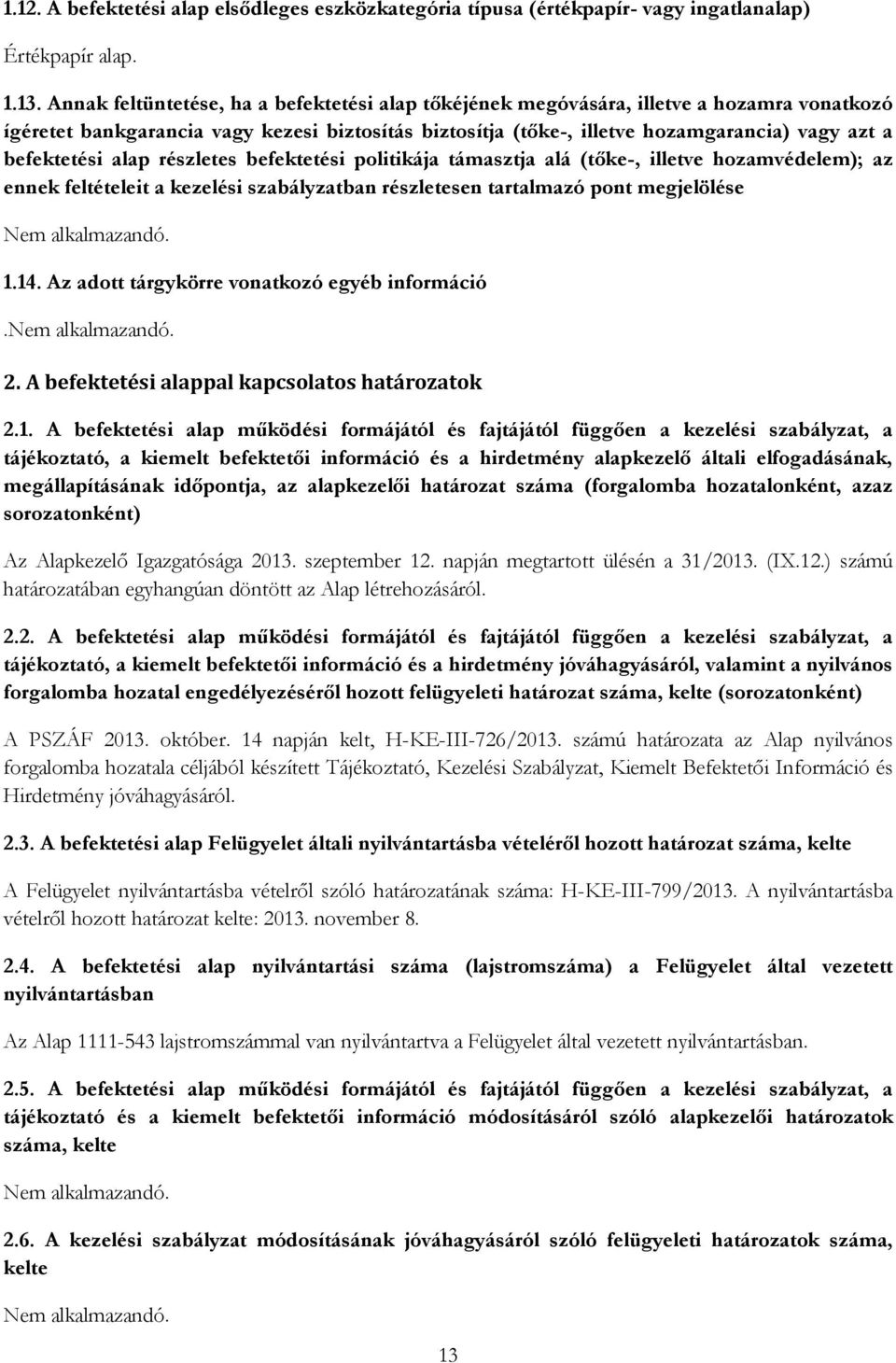 1.12. A befektetési alap elsődleges eszközkategória típusa (értékpapír- vagy ingatlanalap)

Értékpapír alap.

1.13. Annak feltüntetése, ha a befektetési alap tőkéjének megóvására, illetve a hozamra vonatkozó ígéretet bankgarancia vagy kezesi biztosítás biztosítja (tőke-, illetve hozamgarancia) vagy azt a befektetési alap részletes befektetési politikája támasztja alá (tőke-, illetve hozamvédelem); az ennek feltételeit a kezelési szabályzatban részletesen tartalmazó pont megjelölése

Nem alkalmazandó.

1.14. Az adott tárgykörre vonatkozó egyéb információ

.Nem alkalmazandó.

2. A befektetési alappal kapcsolatos határozatok

2.1. A befektetési alap működési formájától és fajtájától függően a kezelési szabályzat, a tájékoztató, a kiemelt befektetői információ és a hirdetmény alapkezelő általi elfogadásának, megállapításának időpontja, az alapkezelői határozat száma (forgalomba hozatalonként, azaz sorozatonként)

Az Alapkezelő Igazgatósága 2013. szeptember 12. napján megtartott ülésén a 31/2013. (IX.12.) számú határozatában egyhangúan döntött az Alap létrehozásáról.

2.2. A befektetési alap működési formájától és fajtájától függően a kezelési szabályzat, a tájékoztató, a kiemelt befektetői információ és a hirdetmény jóváhagyásáról, valamint a nyilvános forgalomba hozatal engedélyezéséről hozott felügyeleti határozat száma, kelte (sorozatonként)

A PSZÁF 2013. október. 14 napján kelt, H-KE-III-726/2013. számú határozata az Alap nyilvános forgalomba hozatala céljából készített Tájékoztató, Kezelési Szabályzat, Kiemelt Befektetői Információ és Hirdetmény jóváhagyásáról.

2.3. A befektetési alap Felügyelet általi nyilvántartásba vételéről hozott határozat száma, kelte

A Felügyelet nyilvántartásba vételről szóló határozatának száma: H-KE-III-799/2013. A nyilvántartásba vételről hozott határozat kelte: 2013. november 8.

2.4. A befektetési alap nyilvántartási száma (lajstromszáma) a Felügyelet által vezetett nyilvántartásban

Az Alap 1111-543 lajstromszámmal van nyilvántartva a Felügyelet által vezetett nyilvántartásban.

2.5. A befektetési alap működési formájától és fajtájától függően a kezelési szabályzat, a tájékoztató és a kiemelt befektetői információ módosításáról szóló alapkezelői határozatok száma, kelte

Nem alkalmazandó.

2.6. A kezelési szabályzat módosításának jóváhagyásáról szóló felügyeleti határozatok száma, kelte

Nem alkalmazandó.

13